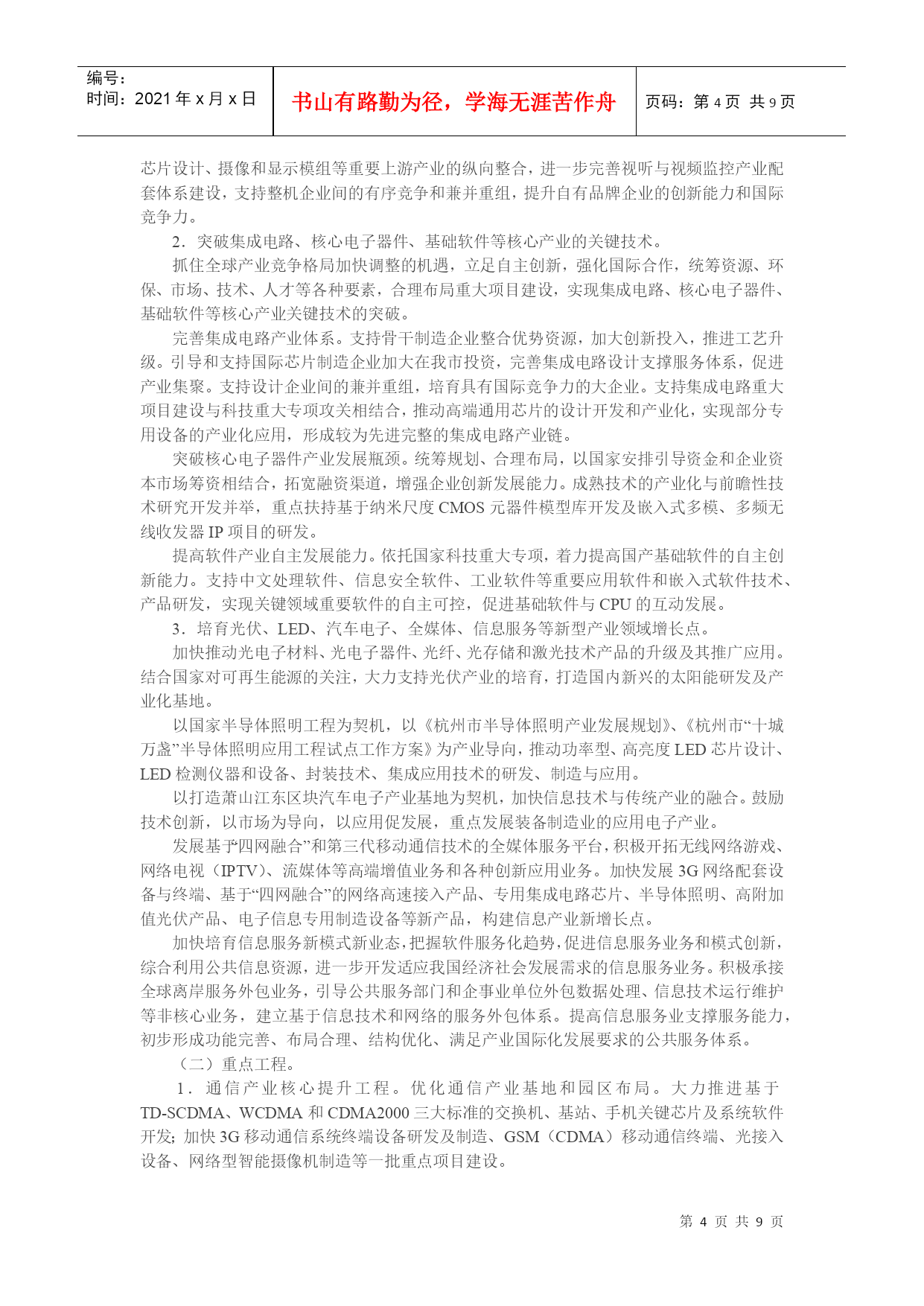 编号：
时间：2021 年 x 月 x 日

书山有路勤为径，学海无涯苦作舟

页码：第 4 页 共 9 页

芯片设计、摄像和显示模组等重要上游产业的纵向整合，进一步完善视听与视频监控产业配套体系建设，支持整机企业间的有序竞争和兼并重组，提升自有品牌企业的创新能力和国际竞争力。

2．突破集成电路、核心电子器件、基础软件等核心产业的关键技术。

抓住全球产业竞争格局加快调整的机遇，立足自主创新，强化国际合作，统筹资源、环保、市场、技术、人才等各种要素，合理布局重大项目建设，实现集成电路、核心电子器件、基础软件等核心产业关键技术的突破。

完善集成电路产业体系。支持骨干制造企业整合优势资源，加大创新投入，推进工艺升级。引导和支持国际芯片制造企业加大在我市投资，完善集成电路设计支撑服务体系，促进产业集聚。支持设计企业间的兼并重组，培育具有国际竞争力的大企业。支持集成电路重大项目建设与科技重大专项攻关相结合，推动高端通用芯片的设计开发和产业化，实现部分专用设备的产业化应用，形成较为先进完整的集成电路产业链。

突破核心电子器件产业发展瓶颈。统筹规划、合理布局，以国家安排引导资金和企业资本市场筹资相结合，拓宽融资渠道，增强企业创新发展能力。成熟技术的产业化与前瞻性技术研究开发并举，重点扶持基于纳米尺度 CMOS 元器件模型库开发及嵌入式多模、多频无线收发器 IP 项目的研发。

提高软件产业自主发展能力。依托国家科技重大专项，着力提高国产基础软件的自主创新能力。支持中文处理软件、信息安全软件、工业软件等重要应用软件和嵌入式软件技术、产品研发，实现关键领域重要软件的自主可控，促进基础软件与 CPU 的互动发展。

3．培育光伏、LED、汽车电子、全媒体、信息服务等新型产业领域增长点。

加快推动光电子材料、光电子器件、光纤、光存储和激光技术产品的升级及其推广应用。结合国家对可再生能源的关注，大力支持光伏产业的培育，打造国内新兴的太阳能研发及产业化基地。

以国家半导体照明工程为契机，以《杭州市半导体照明产业发展规划》、《杭州市“十城万盏”半导体照明应用工程试点工作方案》为产业导向，推动功率型、高亮度 LED 芯片设计、LED 检测仪器和设备、封装技术、集成应用技术的研发、制造与应用。

以打造萧山江东区块汽车电子产业基地为契机，加快信息技术与传统产业的融合。鼓励技术创新，以市场为导向，以应用促发展，重点发展装备制造业的应用电子产业。

发展基于“四网融合”和第三代移动通信技术的全媒体服务平台，积极开拓无线网络游戏、网络电视（IPTV）、流媒体等高端增值业务和各种创新应用业务。加快发展 3G 网络配套设备与终端、基于“四网融合”的网络高速接入产品、专用集成电路芯片、半导体照明、高附加值光伏产品、电子信息专用制造设备等新产品，构建信息产业新增长点。

加快培育信息服务新模式新业态，把握软件服务化趋势，促进信息服务业务和模式创新，综合利用公共信息资源，进一步开发适应我国经济社会发展需求的信息服务业务。积极承接全球离岸服务外包业务，引导公共服务部门和企事业单位外包数据处理、信息技术运行维护等非核心业务，建立基于信息技术和网络的服务外包体系。提高信息服务业支撑服务能力，初步形成功能完善、布局合理、结构优化、满足产业国际化发展要求的公共服务体系。

（二）重点工程。

1．通信产业核心提升工程。优化通信产业基地和园区布局。大力推进基于 TD-SCDMA、WCDMA 和 CDMA2000 三大标准的交换机、基站、手机关键芯片及系统软件开发；加快 3G 移动通信系统终端设备研发及制造、GSM（CDMA）移动通信终端、光接入设备、网络型智能摄像机制造等一批重点项目建设。

第 4 页 共 9 页